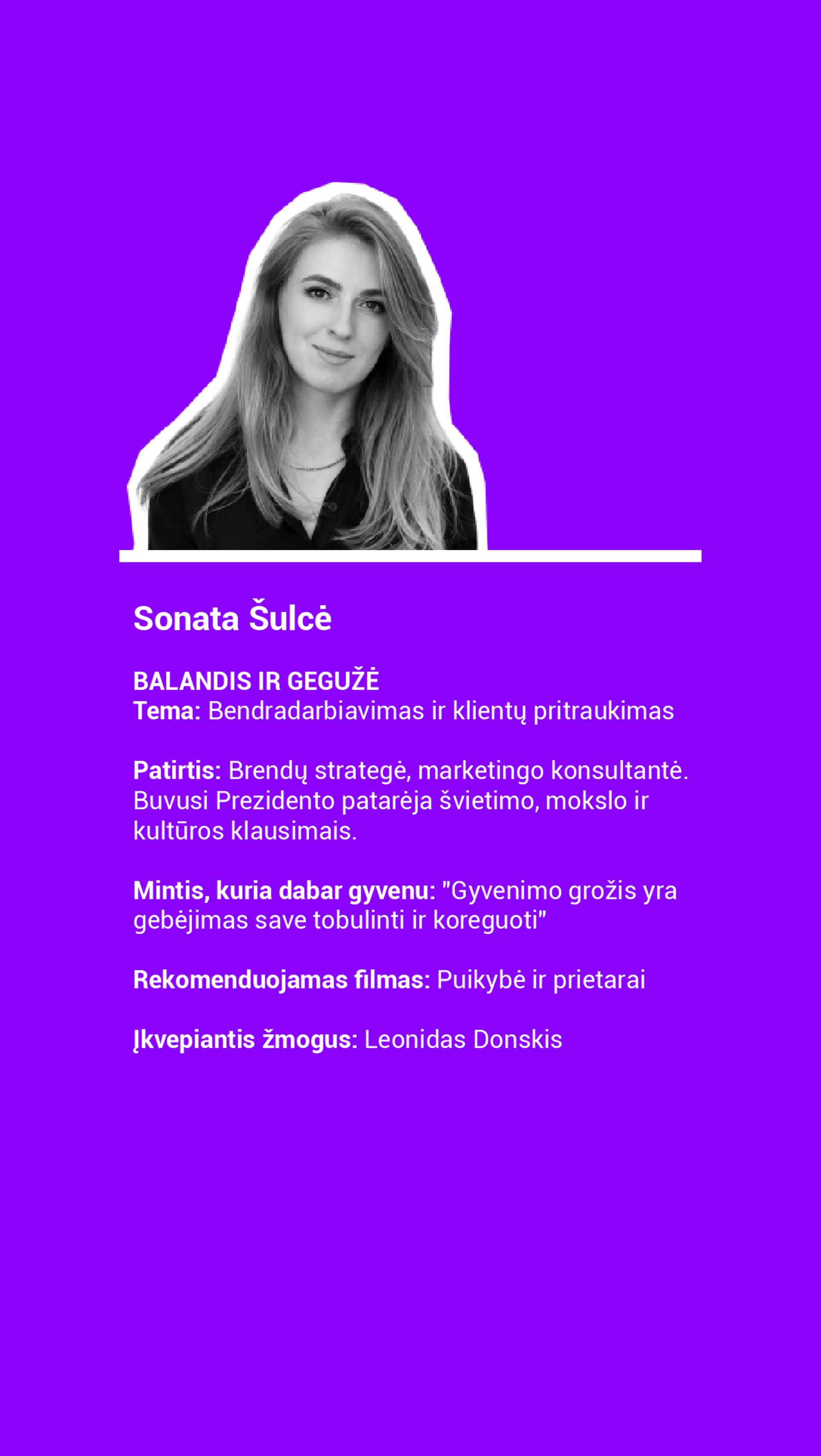 Sonata Šulcė

BALANDIS IR GEGUŽĖ
Tema: Bendradarbiavimas ir klientų pritraukimas

Patirtis: Brendų strategė, marketingo konsultantė. Buvusi Prezidento patarėja švietimo, mokslo ir kultūros klausimais.

Mintis, kuria dabar gyvenu: "Gyvenimo grožis yra gebėjimas save tobulinti ir koreguoti"

Rekomenduojamas filmas: Puikybė ir prietarai

Įkvepiantis žmogus: Leonidas Donskis